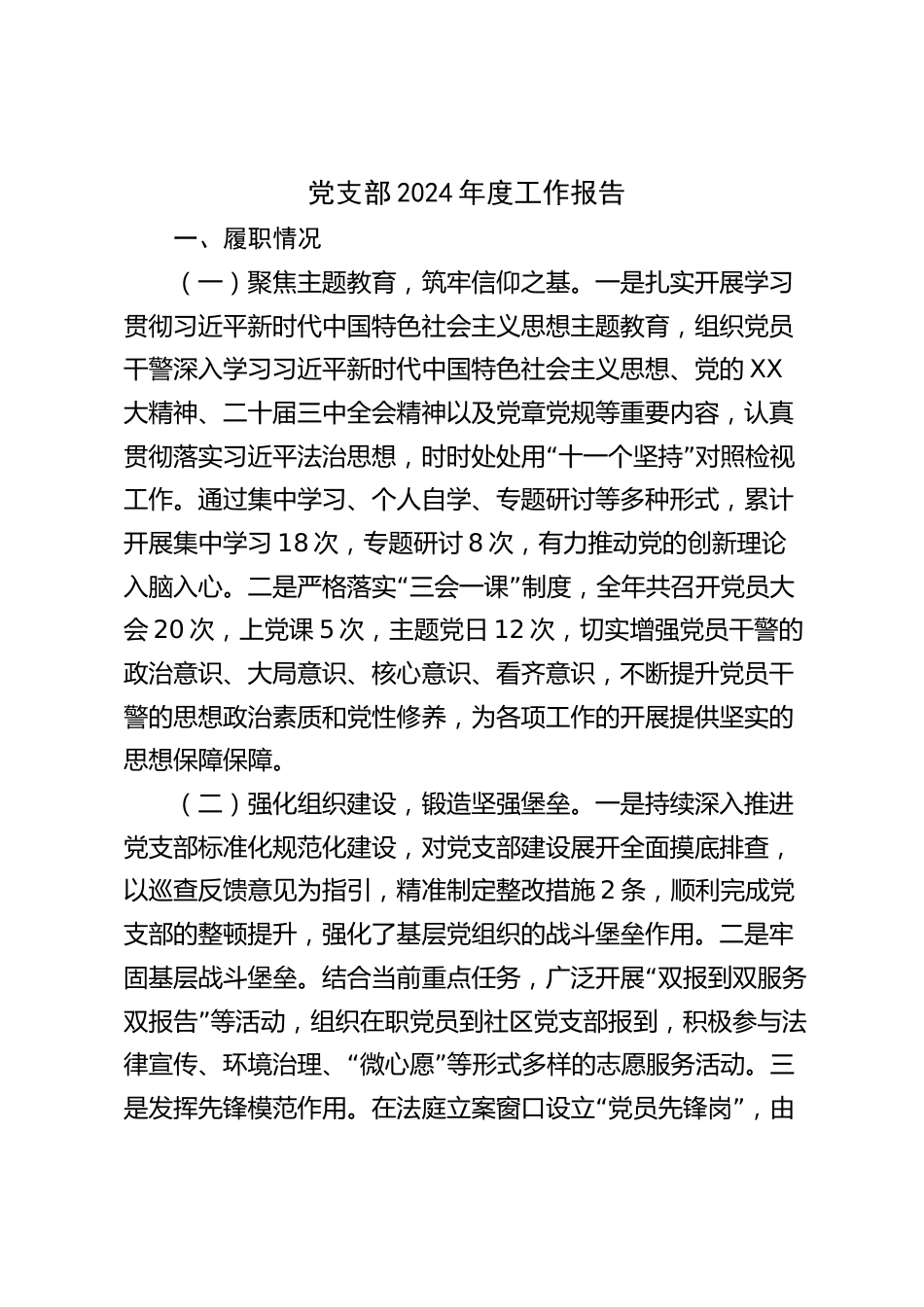 党支部2024年度工作报告

一、履职情况

（一）聚焦主题教育，筑牢信仰之基。一是扎实开展学习贯彻习近平新时代中国特色社会主义思想主题教育，组织党员干警深入学习习近平新时代中国特色社会主义思想、党的XX大精神、二十届三中全会精神以及党章党规等重要内容，认真贯彻落实习近平法治思想，时时处处用“十一个坚持”对照检视工作。通过集中学习、个人自学、专题研讨等多种形式，累计开展集中学习18次，专题研讨8次，有力推动党的创新理论入脑入心。二是严格落实“三会一课”制度，全年共召开党员大会20次，上党课5次，主题党日12次，切实增强党员干警的政治意识、大局意识、核心意识、看齐意识，不断提升党员干警的思想政治素质和党性修养，为各项工作的开展提供坚实的思想保障保障。

（二）强化组织建设，锻造坚强堡垒。一是持续深入推进党支部标准化规范化建设，对党支部建设展开全面摸底排查，以巡查反馈意见为指引，精准制定整改措施2条，顺利完成党支部的整顿提升，强化了基层党组织的战斗堡垒作用。二是牢固基层战斗堡垒。结合当前重点任务，广泛开展“双报到双服务双报告”等活动，组织在职党员到社区党支部报到，积极参与法律宣传、环境治理、“微心愿”等形式多样的志愿服务活动。三是发挥先锋模范作用。在法庭立案窗口设立“党员先锋岗”，由